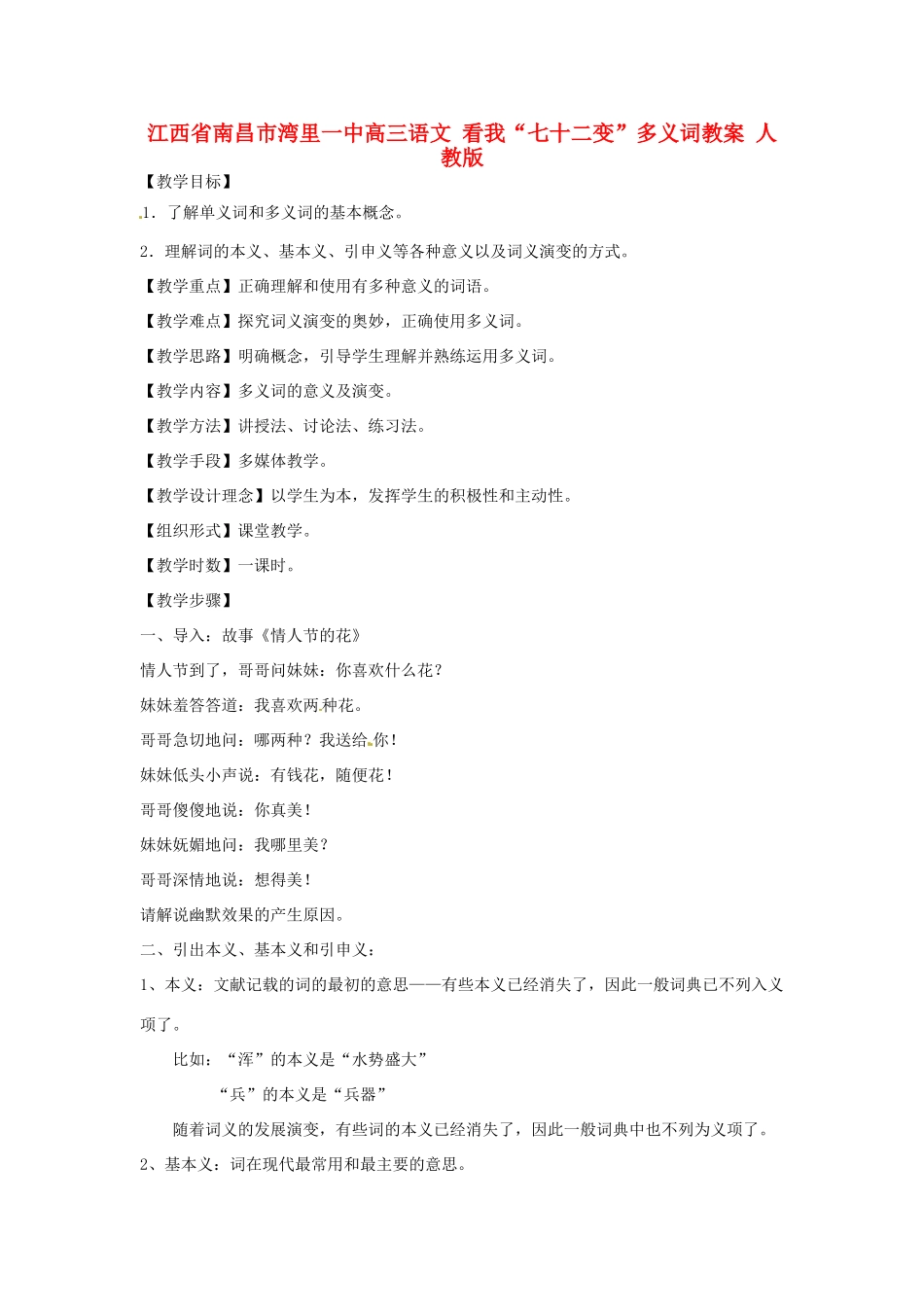 江西省南昌市湾里一中高三语文 看我“七十二变”多义词教案 人教版

【教学目标】

1．了解单义词和多义词的基本概念。

2．理解词的本义、基本义、引申义等各种意义以及词义演变的方式。

【教学重点】正确理解和使用有多种意义的词语。

【教学难点】探究词义演变的奥妙，正确使用多义词。

【教学思路】明确概念，引导学生理解并熟练运用多义词。

【教学内容】多义词的意义及演变。

【教学方法】讲授法、讨论法、练习法。

【教学手段】多媒体教学。

【教学设计理念】以学生为本，发挥学生的积极性和主动性。

【组织形式】课堂教学。

【教学时数】一课时。

【教学步骤】

一、导入：故事《情人节的花》

情人节到了，哥哥问妹妹：你喜欢什么花？

妹妹羞答答道：我喜欢两种花。

哥哥急切地问：哪两种？我送给你！

妹妹低头小声说：有钱花，随便花！

哥哥傻傻地说：你真美！

妹妹妩媚地问：我哪里美？

哥哥深情地说：想得美！

请解说幽默效果的产生原因。

二、引出本义、基本义和引申义：

1、本义：文献记载的词的最初的意思——有些本义已经消失了，因此一般词典已不列入义项了。

比如：“浑”的本义是“水势盛大”

“兵”的本义是“兵器”

随着词义的发展演变，有些词的本义已经消失了，因此一般词典中也不列为义项了。

2、基本义：词在现代最常用和最主要的意思。